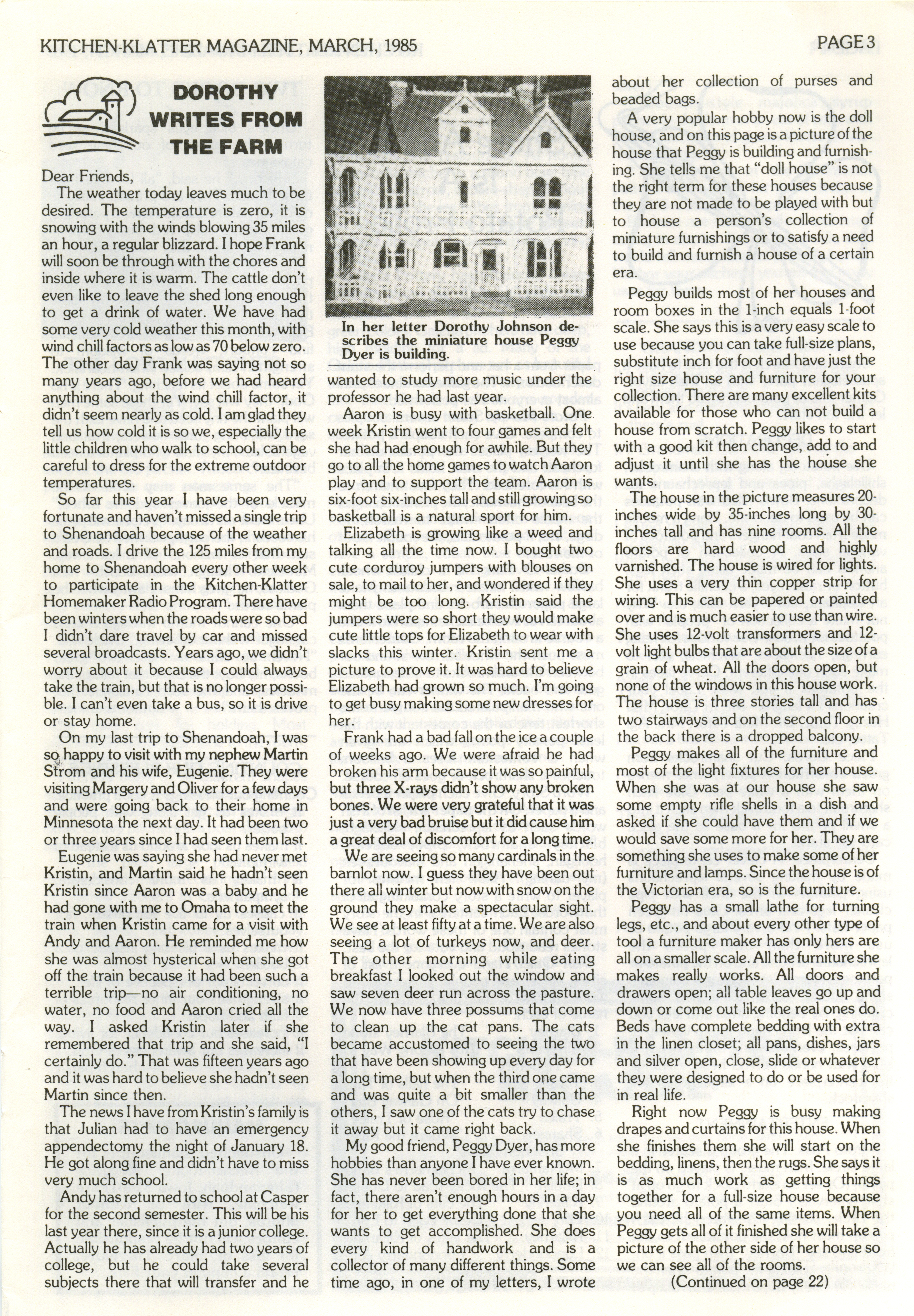 KITCHEN-KLATTER MAGAZINE, MARCH, 1985

PAGE 3

DOROTHY WRITES FROM THE FARM

Dear Friends,

The weather today leaves much to be desired. The temperature is zero, it is snowing with the winds blowing 35 miles an hour, a regular blizzard. I hope Frank will soon be through with the chores and inside where it is warm. The cattle don't even like to leave the shed long enough to get a drink of water. We have had some very cold weather this month, with wind chill factors as low as 70 below zero. The other day Frank was saying not so many years ago, before we had heard anything about the wind chill factor, it didn't seem nearly as cold. I am glad they tell us how cold it is so we, especially the little children who walk to school, can be careful to dress for the extreme outdoor temperatures.

So far this year I have been very fortunate and haven't missed a single trip to Shenandoah because of the weather and roads. I drive the 125 miles from my home to Shenandoah every other week to participate in the Kitchen-Klatter Homemaker Radio Program. There have been winters when the roads were so bad I didn't dare travel by car and missed several broadcasts. Years ago, we didn't worry about it because I could always take the train, but that is no longer possible. I can't even take a bus, so it is drive or stay home.

On my last trip to Shenandoah, I was so happy to visit with my nephew Martin Strom and his wife, Eugenie. They were visiting Margery and Oliver for a few days and were going back to their home in Minnesota the next day. It had been two or three years since I had seen them last.

Eugenie was saying she had never met Kristin, and Martin said he hadn't seen Kristin since Aaron was a baby and he had gone with me to Omaha to meet the train when Kristin came for a visit with Andy and Aaron. He reminded me how she was almost hysterical when she got off the train because it had been such a terrible trip—no air conditioning, no water, no food and Aaron cried all the way. I asked Kristin later if she remembered that trip and she said, "I certainly do." That was fifteen years ago and it was hard to believe she hadn't seen Martin since then.

The news I have from Kristin's family is that Julian had to have an emergency appendectomy the night of January 18. He got along fine and didn't have to miss very much school.

Andy has returned to school at Casper for the second semester. This will be his last year there, since it is a junior college. Actually he has already had two years of college, but he could take several subjects there that will transfer and he

In her letter Dorothy Johnson describes the miniature house Peggy Dyer is building.

wanted to study more music under the professor he had last year.

Aaron is busy with basketball. One week Kristin went to four games and felt she had had enough for awhile. But they go to all the home games to watch Aaron play and to support the team. Aaron is six-foot six-inches tall and still growing so basketball is a natural sport for him.

Elizabeth is growing like a weed and talking all the time now. I bought two cute corduroy jumpers with blouses on sale, to mail to her, and wondered if they might be too long. Kristin said the jumpers were so short they would make cute little tops for Elizabeth to wear with slacks this winter. Kristin sent me a picture to prove it. It was hard to believe Elizabeth had grown so much. I'm going to get busy making some new dresses for her.

Frank had a bad fall on the ice a couple of weeks ago. We were afraid he had broken his arm because it was so painful, but three X-rays didn't show any broken bones. We were very grateful that it was just a very bad bruise but it did cause him a great deal of discomfort for a long time.

We are seeing so many cardinals in the barnlot now. I guess they have been out there all winter but now with snow on the ground they make a spectacular sight. We see at least fifty at a time. We are also seeing a lot of turkeys now, and deer. The other morning while eating breakfast I looked out the window and saw seven deer run across the pasture. We now have three possums that come to clean up the cat pans. The cats became accustomed to seeing the two that have been showing up every day for a long time, but when the third one came and was quite a bit smaller than the others, I saw one of the cats try to chase it away but it came right back.

My good friend, Peggy Dyer, has more hobbies than anyone I have ever known. She has never been bored in her life; in fact, there aren't enough hours in a day for her to get everything done that she wants to get accomplished. She does every kind of handwork and is a collector of many different things. Some time ago, in one of my letters, I wrote about her collection of purses and beaded bags.

A very popular hobby now is the doll house, and on this page is a picture of the house that Peggy is building and furnishing. She tells me that "doll house" is not the right term for these houses because they are not made to be played with but to house a person's collection of miniature furnishings or to satisfy a need to build and furnish a house of a certain era.

Peggy builds most of her houses and room boxes in the 1-inch equals 1-foot scale. She says this is a very easy scale to use because you can take full-size plans, substitute inch for foot and have just the right size house and furniture for your collection. There are many excellent kits available for those who can not build a house from scratch. Peggy likes to start with a good kit then change, add to and adjust it until she has the house she wants.

The house in the picture measures 20-inches wide by 35-inches long by 30-inches tall and has nine rooms. All the floors are hard wood and highly varnished. The house is wired for lights. She uses a very thin copper strip for wiring. This can be papered or painted over and is much easier to use than wire. She uses 12-volt transformers and 12-volt light bulbs that are about the size of a grain of wheat. All the doors open, but none of the windows in this house work. The house is three stories tall and has two stairways and on the second floor in the back there is a dropped balcony.

Peggy makes all of the furniture and most of the light fixtures for her house. When she was at our house she saw some empty rifle shells in a dish and asked if she could have them and if we would save some more for her. They are something she uses to make some of her furniture and lamps. Since the house is of the Victorian era, so is the furniture.

Peggy has a small lathe for turning legs, etc., and about every other type of tool a furniture maker has only hers are all on a smaller scale. All the furniture she makes really works. All doors and drawers open; all table leaves go up and down or come out like the real ones do. Beds have complete bedding with extra in the linen closet; all pans, dishes, jars and silver open, close, slide or whatever they were designed to do or be used for in real life.

Right now Peggy is busy making drapes and curtains for this house. When she finishes them she will start on the bedding, linens, then the rugs. She says it is as much work as getting things together for a full-size house because you need all of the same items. When Peggy gets all of it finished she will take a picture of the other side of her house so we can see all of the rooms.

(Continued on page 22)